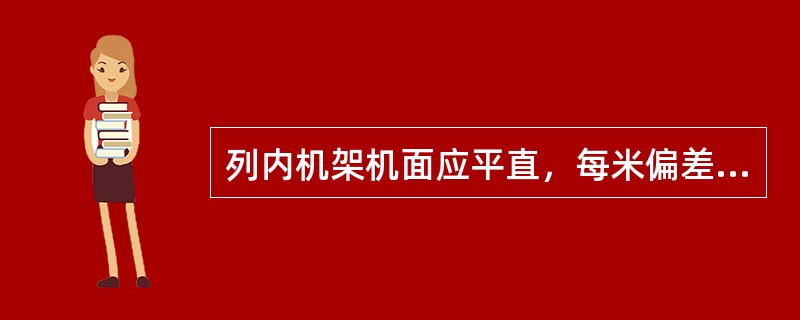 列内机架机面应平直，每米偏差...